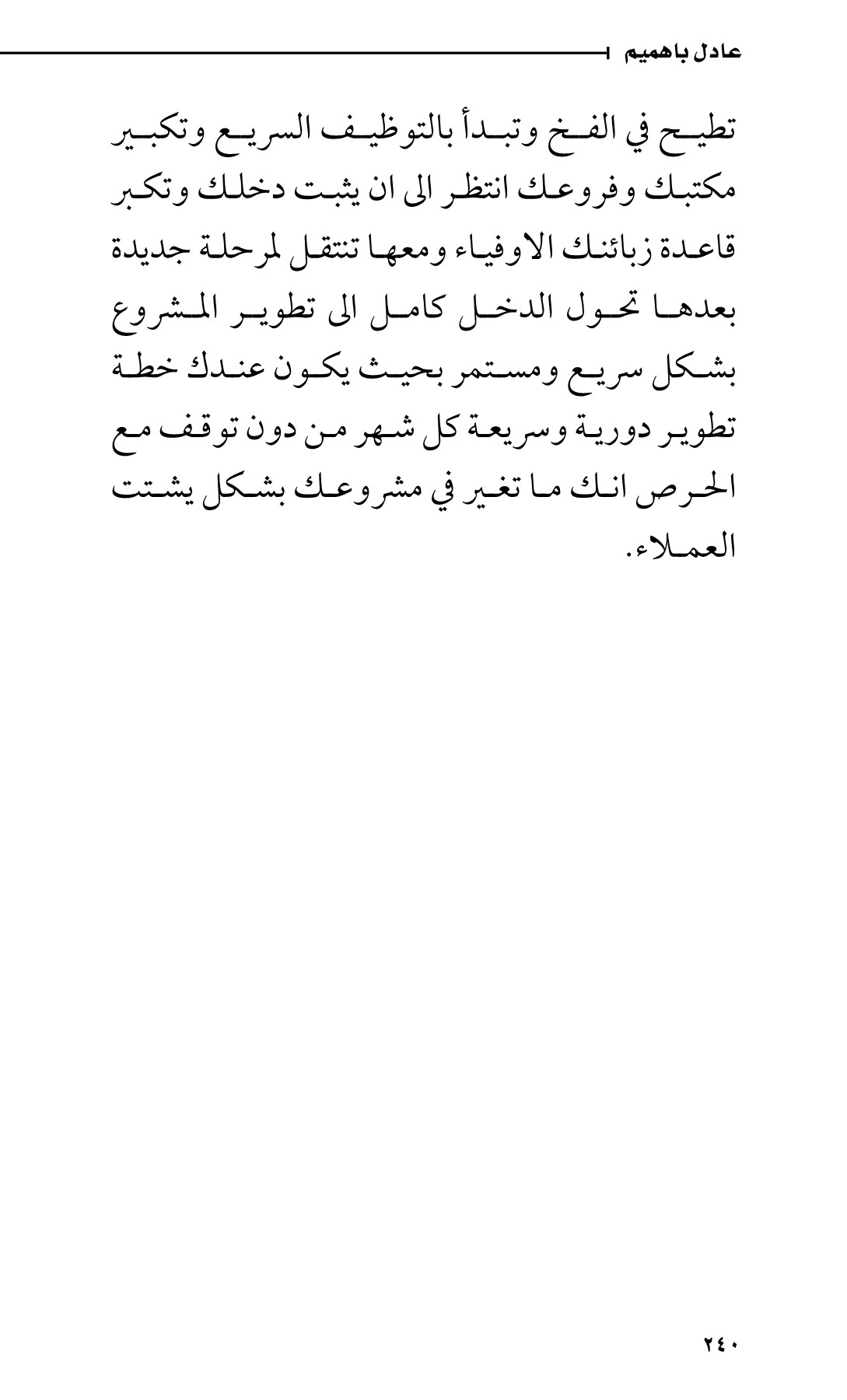 عادل باهميم

تطيح في الفخ وتبدأ بالتوظيف السريع وتكبير مكتبك وفروعك انتظر الى ان يثبت دخلك وتكبر قاعدة زبائنك الاوفياء ومعها تنتقل لمرحلة جديدة بعدها تحول الدخل كامل الى تطوير المشروع بشكل سريع ومستمر بحيث يكون عندك خطة تطوير دورية وسريعة كل شهر من دون توقف مع الحرص انك ما تغير في مشروعك بشكل يشتت العملاء.

٢٤٠